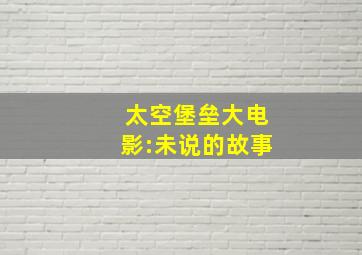 太空堡垒大电影:未说的故事